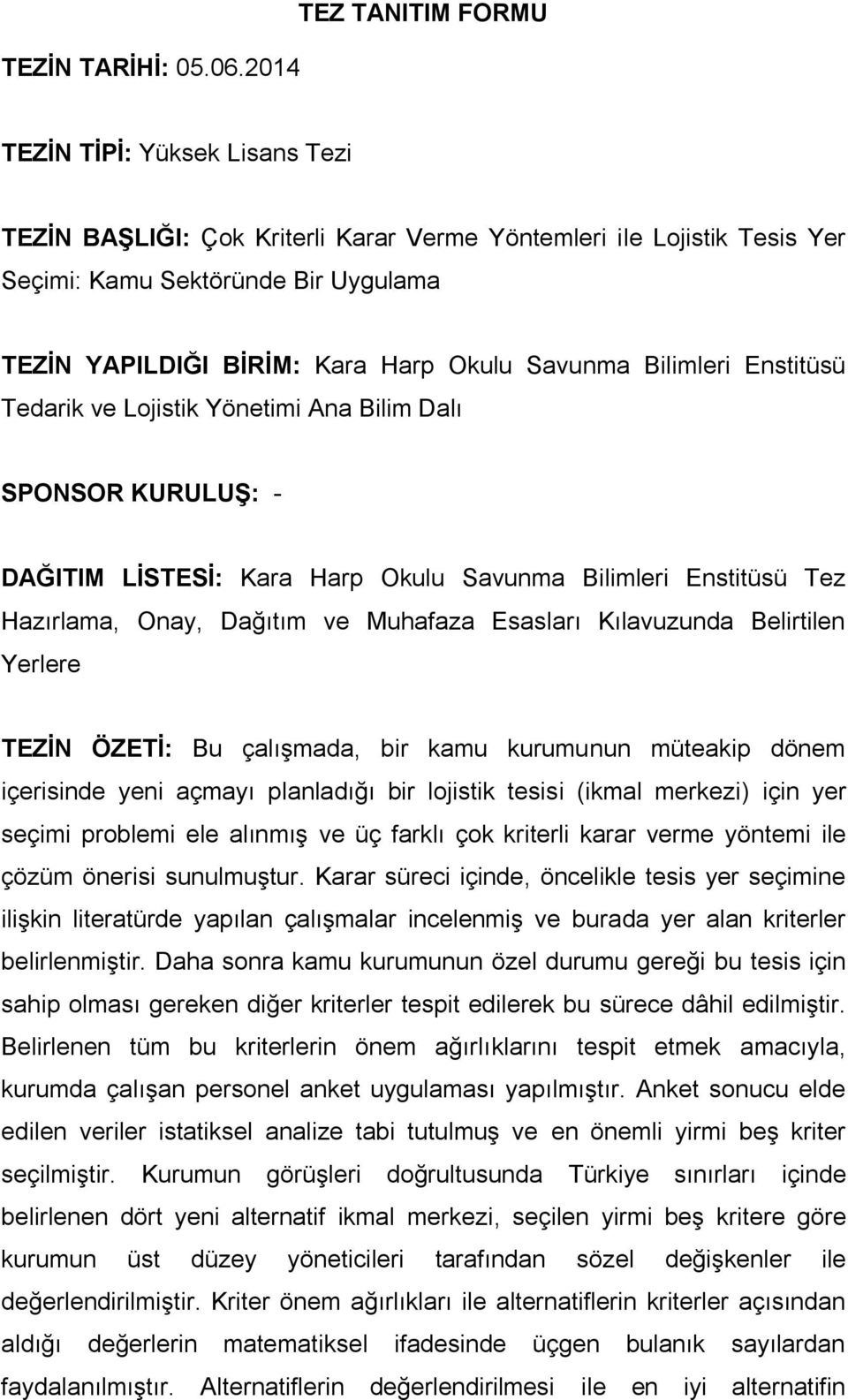 TEZ TANITIM FORMU

TEZİN TARİHİ: 05.06.2014

TEZİN TİPİ: Yüksek Lisans Tezi

TEZİN BAŞLIĞI: Çok Kriterli Karar Verme Yöntemleri ile Lojistik Tesis Yer Seçimi: Kamu Sektöründe Bir Uygulama

TEZİN YAPILDIĞI BİRİM: Kara Harp Okulu Savunma Bilimleri Enstitüsü Tedarik ve Lojistik Yönetimi Ana Bilim Dalı

SPONSOR KURULUŞ: -

DAĞITIM LİSTESİ: Kara Harp Okulu Savunma Bilimleri Enstitüsü Tez Hazırlama, Onay, Dağıtım ve Muhafaza Esasları Kılavuzunda Belirtilen Yerlere

TEZİN ÖZETİ: Bu çalışmada, bir kamu kurumunun müteakip dönem içerisinde yeni açmayı planladığı bir lojistik tesisi (ikmal merkezi) için yer seçimi problemi ele alınmış ve üç farklı çok kriterli karar verme yöntemi ile çözüm önerisi sunulmuştur. Karar süreci içinde, öncelikle tesis yer seçimine ilişkin literatürde yapılan çalışmalar incelenmiş ve burada yer alan kriterler belirlenmiştir. Daha sonra kamu kurumunun özel durumu gereği bu tesis için sahip olması gereken diğer kriterler tespit edilerek bu sürece dâhil edilmiştir. Belirlenen tüm bu kriterlerin önem ağırlıklarını tespit etmek amacıyla, kurumda çalışan personel anket uygulaması yapılmıştır. Anket sonucu elde edilen veriler istatiksel analize tabi tutulmuş ve en önemli yirmi beş kriter seçilmiştir. Kurumun görüşleri doğrultusunda Türkiye sınırları içinde belirlenen dört yeni alternatif ikmal merkezi, seçilen yirmi beş kritere göre kurumun üst düzey yöneticileri tarafından sözel değişkenler ile değerlendirilmiştir. Kriter önem ağırlıkları ile alternatiflerin kriterler açısından aldığı değerlerin matematiksel ifadesinde üçgen bulanık sayılardan faydalanılmıştır. Alternatiflerin değerlendirilmesi ile en iyi alternatifin